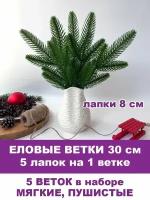 лапки 8 см

ЕЛОВЫЕ ВЕТКИ 30 см
5 лапок на 1 ветке

5 ВЕТОК в наборе
МЯГКИЕ, ПУШИСТЫЕ